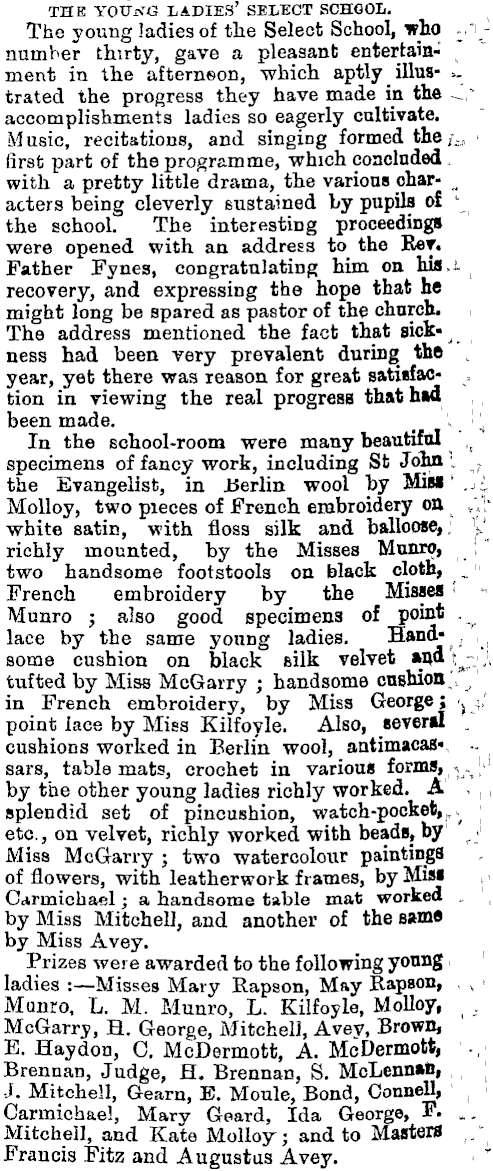 THE YOUNG LADIES' SELECT SCHOOL.

The young ladies of the Select School, who number thirty, gave a pleasant entertainment in the afternoon, which aptly illustrated the progress they have made in the accomplishments ladies so eagerly cultivate. Music, recitations, and singing formed the first part of the programme, which concluded with a pretty little drama, the various characters being cleverly sustained by pupils of the school. The interesting proceedings were opened with an address to the Rev. Father Fynes, congratulating him on his recovery, and expressing the hope that he might long be spared as pastor of the church. The address mentioned the fact that sickness had been very prevalent during the year, yet there was reason for great satisfaction in viewing the real progress that had been made.

In the school-room were many beautiful specimens of fancy work, including St John the Evangelist, in Berlin wool by Miss Molloy, two pieces of French embroidery on white satin, with floss silk and balloose, richly mounted, by the Misses Munro, two handsome footstools on black cloth, French embroidery by the Misses Munro ; also good specimens of point lace by the same young ladies. Handsome cushion on black silk velvet and tufted by Miss McGarry ; handsome cushion in French embroidery, by Miss George ; point lace by Miss Kilfoyle. Also, several cushions worked in Berlin wool, antimacassars, table mats, crochet in various forms, by the other young ladies richly worked. A splendid set of pincushion, watch-pocket, etc., on velvet, richly worked with beads, by Miss McGarry ; two watercolour paintings of flowers, with leatherwork frames, by Miss Carmichael ; a handsome table mat worked by Miss Mitchell, and another of the same by Miss Avey.

Prizes were awarded to the following young ladies :—Misses Mary Rapson, May Rapson, Munro, L. M. Munro, L. Kilfoyle, Molloy, McGarry, H. George, Mitchell, Avey, Brown, E. Haydon, C. McDermott, A. McDermott, Brennan, Judge, H. Brennan, S. McLennan, J. Mitchell, Gearn, E. Moule, Bond, Connell, Carmichael, Mary Geard, Ida George, F. Mitchell, and Kate Molloy ; and to Masters Francis Fitz and Augustus Avey.